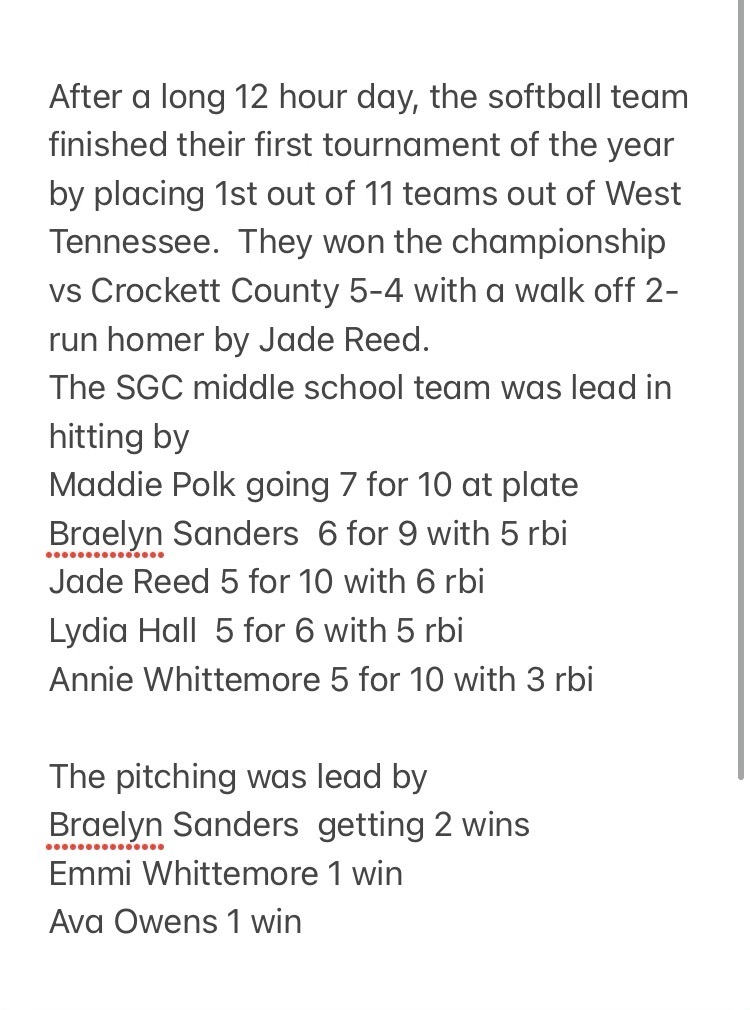 After a long 12 hour day, the softball team finished their first tournament of the year by placing 1st out of 11 teams out of West Tennessee. They won the championship vs Crockett County 5-4 with a walk off 2-run homer by Jade Reed.
The SGC middle school team was lead in hitting by
Maddie Polk going 7 for 10 at plate
Braelyn Sanders 6 for 9 with 5 rbi
Jade Reed 5 for 10 with 6 rbi
Lydia Hall 5 for 6 with 5 rbi
Annie Whittemore 5 for 10 with 3 rbi

The pitching was lead by
Braelyn Sanders getting 2 wins
Emmi Whittemore 1 win
Ava Owens 1 win